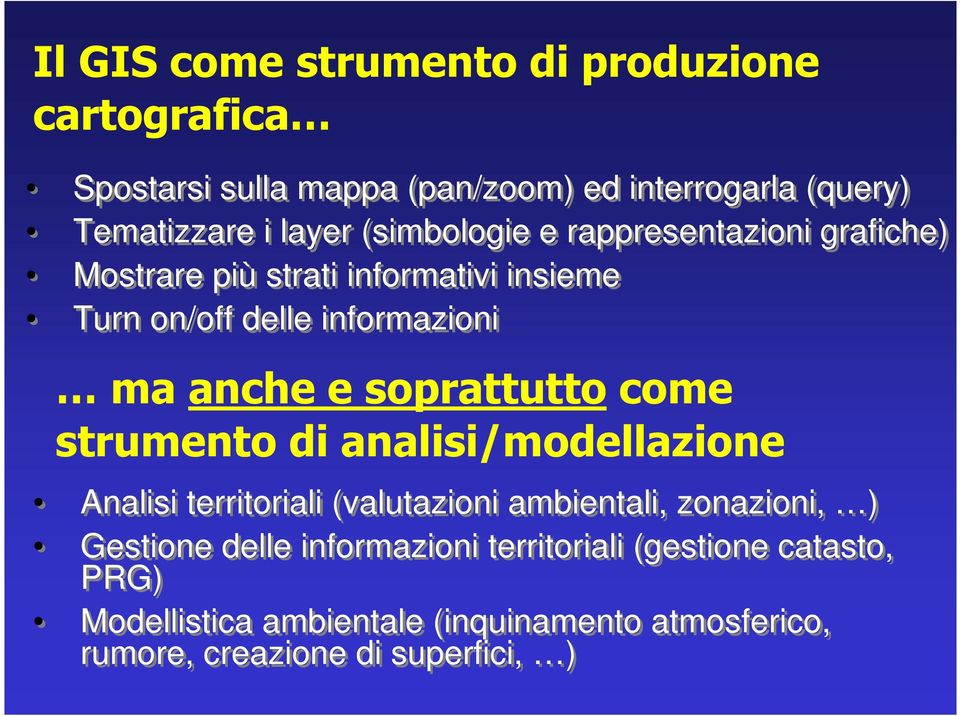 Il GIS come strumento di produzione cartografica…

• Spostarsi sulla mappa (pan/zoom) ed interrogarla (query)
• Tematizzare i layer (simbologie e rappresentazioni grafiche)
• Mostrare più strati informativi insieme
• Turn on/off delle informazioni

… ma anche e soprattutto come strumento di analisi/modellazione

• Analisi territoriali (valutazioni ambientali, zonazioni, …)
• Gestione delle informazioni territoriali (gestione catasto, PRG)
• Modellistica ambientale (inquinamento atmosferico, rumore, creazione di superfici, …)